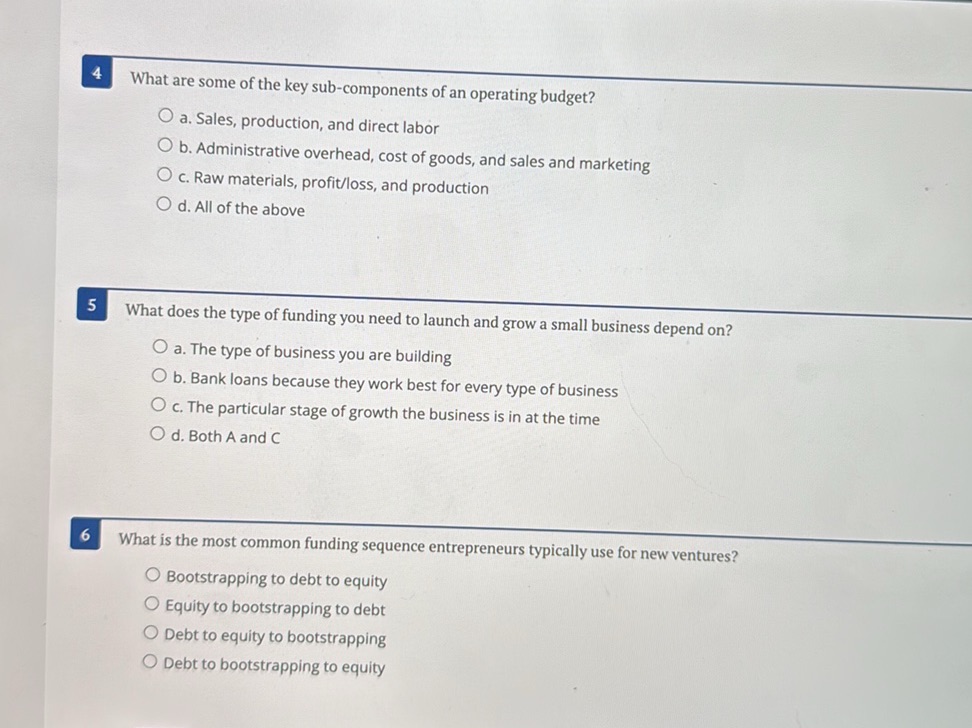 4
What are some of the key sub-components of an operating budget?

a. Sales, production, and direct labor
b. Administrative overhead, cost of goods, and sales and marketing
c. Raw materials, profit/loss, and production
d. All of the above

5
What does the type of funding you need to launch and grow a small business depend on?

a. The type of business you are building
b. Bank loans because they work best for every type of business
c. The particular stage of growth the business is in at the time
d. Both A and C

6
What is the most common funding sequence entrepreneurs typically use for new ventures?

Bootstrapping to debt to equity
Equity to bootstrapping to debt
Debt to equity to bootstrapping
Debt to bootstrapping to equity